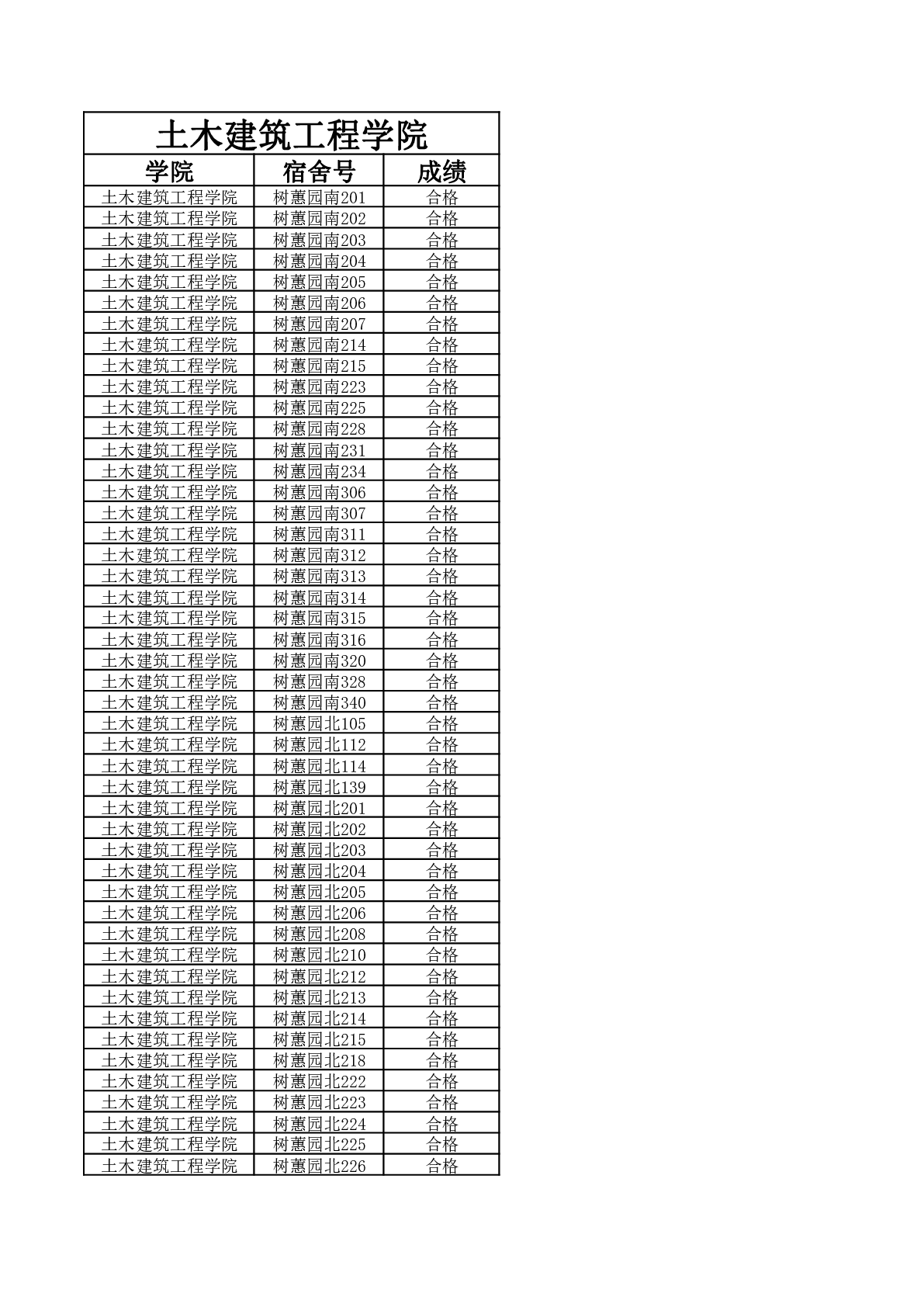 土木建筑工程学院

| 学院 | 宿舍号 | 成绩 |
|---|---|---|
| 土木建筑工程学院 | 树蕙园南201 | 合格 |
| 土木建筑工程学院 | 树蕙园南202 | 合格 |
| 土木建筑工程学院 | 树蕙园南203 | 合格 |
| 土木建筑工程学院 | 树蕙园南204 | 合格 |
| 土木建筑工程学院 | 树蕙园南205 | 合格 |
| 土木建筑工程学院 | 树蕙园南206 | 合格 |
| 土木建筑工程学院 | 树蕙园南207 | 合格 |
| 土木建筑工程学院 | 树蕙园南214 | 合格 |
| 土木建筑工程学院 | 树蕙园南215 | 合格 |
| 土木建筑工程学院 | 树蕙园南223 | 合格 |
| 土木建筑工程学院 | 树蕙园南225 | 合格 |
| 土木建筑工程学院 | 树蕙园南228 | 合格 |
| 土木建筑工程学院 | 树蕙园南231 | 合格 |
| 土木建筑工程学院 | 树蕙园南234 | 合格 |
| 土木建筑工程学院 | 树蕙园南306 | 合格 |
| 土木建筑工程学院 | 树蕙园南307 | 合格 |
| 土木建筑工程学院 | 树蕙园南311 | 合格 |
| 土木建筑工程学院 | 树蕙园南312 | 合格 |
| 土木建筑工程学院 | 树蕙园南313 | 合格 |
| 土木建筑工程学院 | 树蕙园南314 | 合格 |
| 土木建筑工程学院 | 树蕙园南315 | 合格 |
| 土木建筑工程学院 | 树蕙园南316 | 合格 |
| 土木建筑工程学院 | 树蕙园南320 | 合格 |
| 土木建筑工程学院 | 树蕙园南328 | 合格 |
| 土木建筑工程学院 | 树蕙园南340 | 合格 |
| 土木建筑工程学院 | 树蕙园北105 | 合格 |
| 土木建筑工程学院 | 树蕙园北112 | 合格 |
| 土木建筑工程学院 | 树蕙园北114 | 合格 |
| 土木建筑工程学院 | 树蕙园北139 | 合格 |
| 土木建筑工程学院 | 树蕙园北201 | 合格 |
| 土木建筑工程学院 | 树蕙园北202 | 合格 |
| 土木建筑工程学院 | 树蕙园北203 | 合格 |
| 土木建筑工程学院 | 树蕙园北204 | 合格 |
| 土木建筑工程学院 | 树蕙园北205 | 合格 |
| 土木建筑工程学院 | 树蕙园北206 | 合格 |
| 土木建筑工程学院 | 树蕙园北208 | 合格 |
| 土木建筑工程学院 | 树蕙园北210 | 合格 |
| 土木建筑工程学院 | 树蕙园北212 | 合格 |
| 土木建筑工程学院 | 树蕙园北213 | 合格 |
| 土木建筑工程学院 | 树蕙园北214 | 合格 |
| 土木建筑工程学院 | 树蕙园北215 | 合格 |
| 土木建筑工程学院 | 树蕙园北218 | 合格 |
| 土木建筑工程学院 | 树蕙园北222 | 合格 |
| 土木建筑工程学院 | 树蕙园北223 | 合格 |
| 土木建筑工程学院 | 树蕙园北224 | 合格 |
| 土木建筑工程学院 | 树蕙园北225 | 合格 |
| 土木建筑工程学院 | 树蕙园北226 | 合格 |